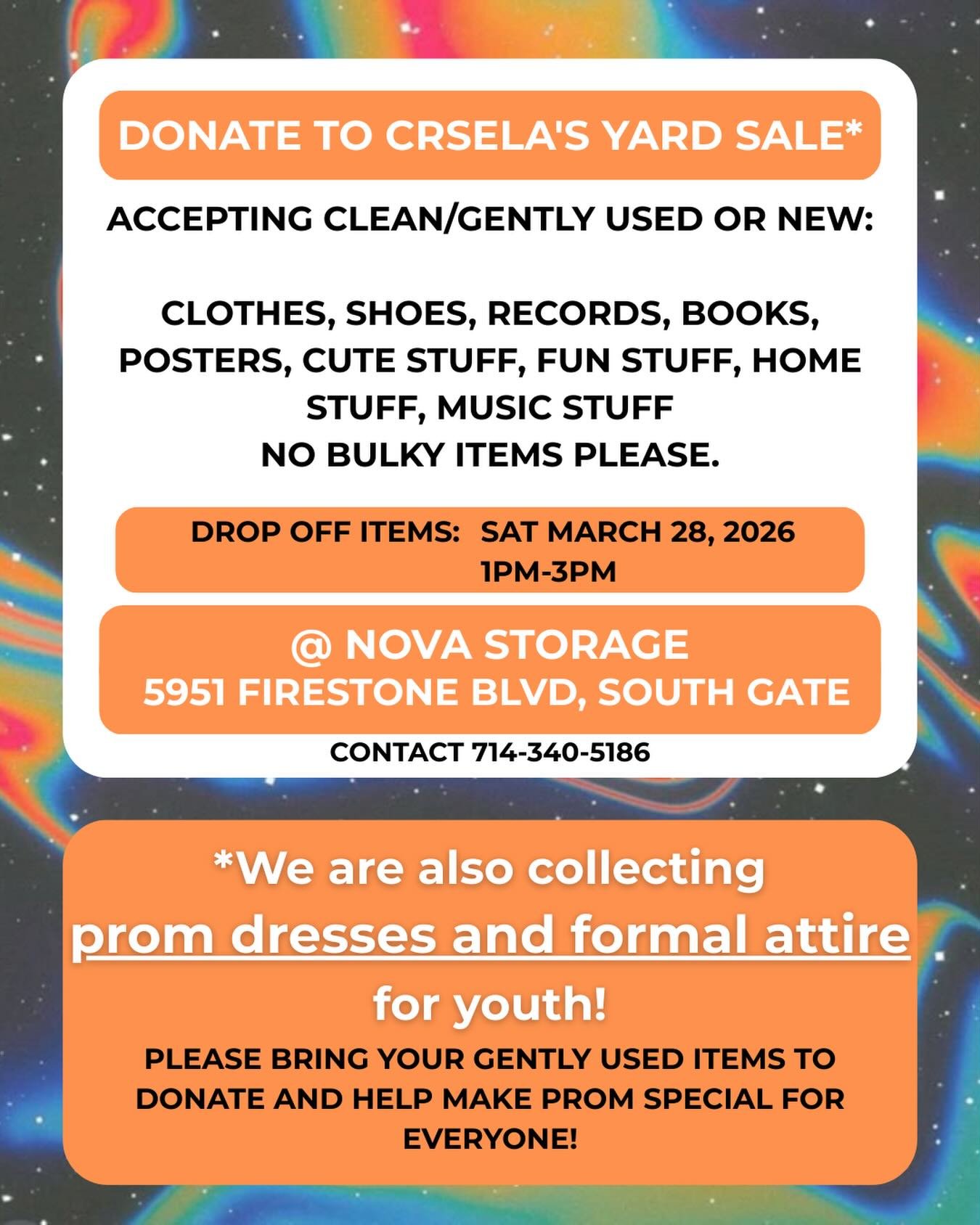 DONATE TO CRSELA'S YARD SALE*

ACCEPTING CLEAN/GENTLY USED OR NEW:

CLOTHES, SHOES, RECORDS, BOOKS, POSTERS, CUTE STUFF, FUN STUFF, HOME STUFF, MUSIC STUFF
NO BULKY ITEMS PLEASE.

DROP OFF ITEMS: SAT MARCH 28, 2026
1PM-3PM

@ NOVA STORAGE
5951 FIRESTONE BLVD, SOUTH GATE

CONTACT 714-340-5186

*We are also collecting prom dresses and formal attire for youth!

PLEASE BRING YOUR GENTLY USED ITEMS TO DONATE AND HELP MAKE PROM SPECIAL FOR EVERYONE!